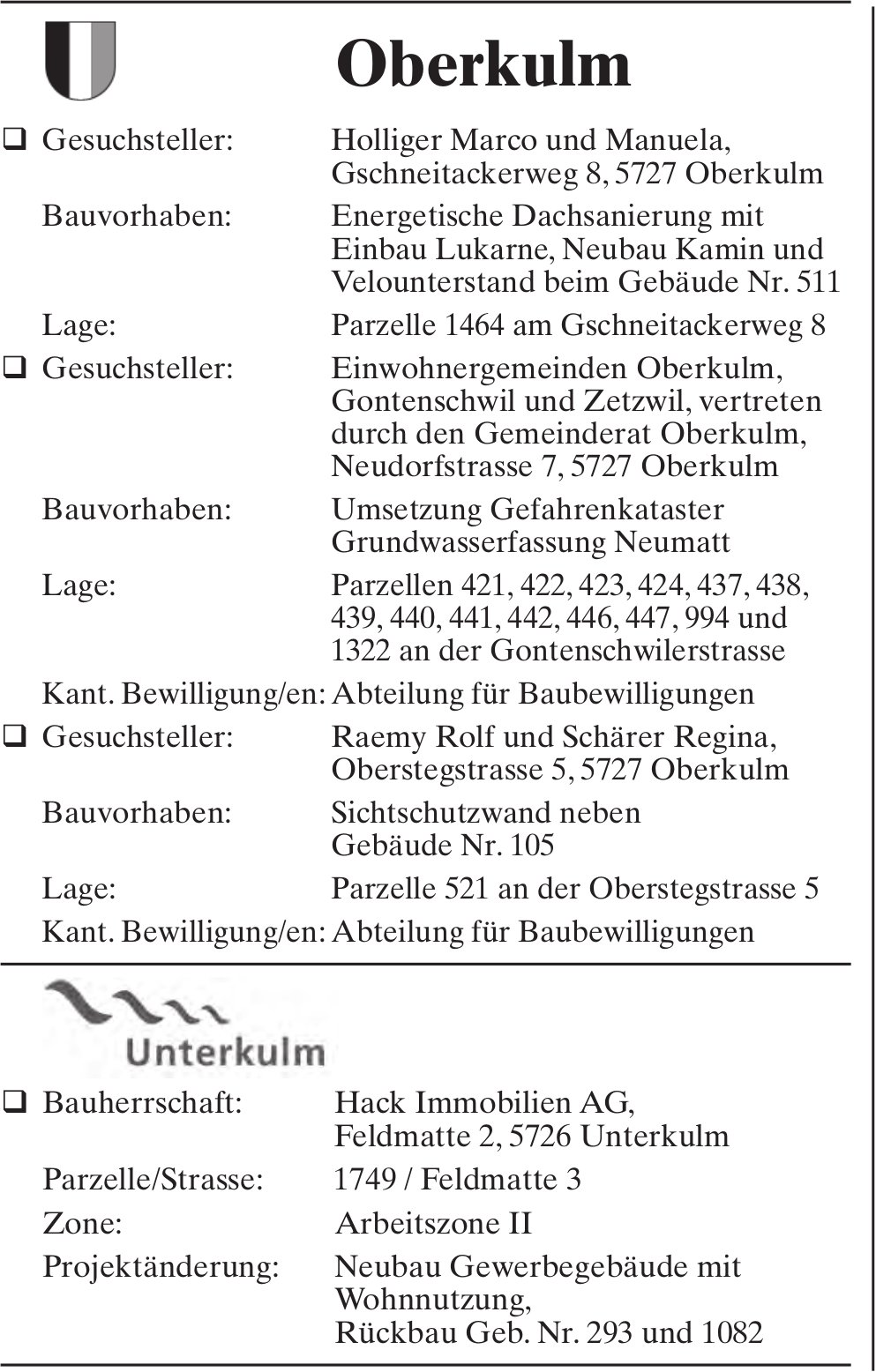 Oberkulm

❑ Gesuchsteller: Holliger Marco und Manuela, Gschneitackerweg 8, 5727 Oberkulm
Bauvorhaben: Energetische Dachsanierung mit Einbau Lukarne, Neubau Kamin und Velounterstand beim Gebäude Nr. 511
Lage: Parzelle 1464 am Gschneitackerweg 8

❑ Gesuchsteller: Einwohnergemeinden Oberkulm, Gontenschwil und Zetzwil, vertreten durch den Gemeinderat Oberkulm, Neudorfstrasse 7, 5727 Oberkulm
Bauvorhaben: Umsetzung Gefahrenkataster Grundwasserfassung Neumatt
Lage: Parzellen 421, 422, 423, 424, 437, 438, 439, 440, 441, 442, 446, 447, 994 und 1322 an der Gontenschwilerstrasse
Kant. Bewilligung/en: Abteilung für Baubewilligungen

❑ Gesuchsteller: Raemy Rolf und Schärer Regina, Oberstegstrasse 5, 5727 Oberkulm
Bauvorhaben: Sichtschutzwand neben Gebäude Nr. 105
Lage: Parzelle 521 an der Oberstegstrasse 5
Kant. Bewilligung/en: Abteilung für Baubewilligungen

Unterkulm

❑ Bauherrschaft: Hack Immobilien AG, Feldmatte 2, 5726 Unterkulm
Parzelle/Strasse: 1749 / Feldmatte 3
Zone: Arbeitszone II
Projektänderung: Neubau Gewerbegebäude mit Wohnnutzung, Rückbau Geb. Nr. 293 und 1082